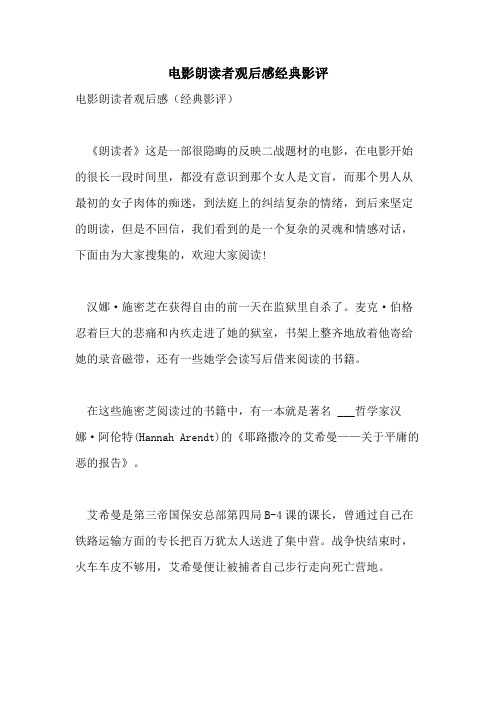 电影朗读者观后感经典影评

电影朗读者观后感（经典影评）

《朗读者》这是一部很隐晦的反映二战题材的电影，在电影开始的很长一段时间里，都没有意识到那个女人是文盲，而那个男人从最初的女子肉体的痴迷，到法庭上的纠结复杂的情绪，到后来坚定的朗读，但是不回信，我们看到的是一个复杂的灵魂和情感对话，下面由为大家搜集的，欢迎大家阅读!

汉娜·施密芝在获得自由的前一天在监狱里自杀了。麦克·伯格忍着巨大的悲痛和内疚走进了她的狱室，书架上整齐地放着他寄给她的录音磁带，还有一些她学会读写后借来阅读的书籍。

在这些施密芝阅读过的书籍中，有一本就是著名 ___哲学家汉娜·阿伦特(Hannah Arendt)的《耶路撒冷的艾希曼——关于平庸的恶的报告》。

艾希曼是第三帝国保安总部第四局B-4课的课长，曾通过自己在铁路运输方面的专长把百万犹太人送进了集中营。战争快结束时，火车车皮不够用，艾希曼便让被捕者自己步行走向死亡营地。